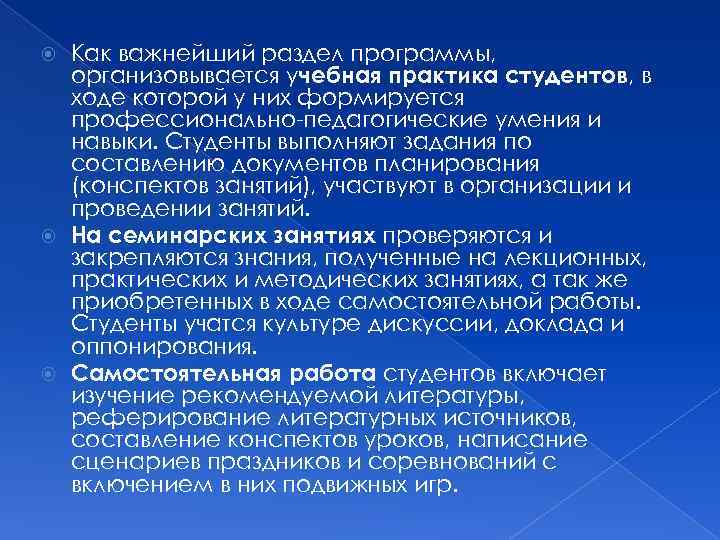 Как важнейший раздел программы, организовывается учебная практика студентов, в ходе которой у них формируется профессионально-педагогические умения и навыки. Студенты выполняют задания по составлению документов планирования (конспектов занятий), участвуют в организации и проведении занятий.

На семинарских занятиях проверяются и закрепляются знания, полученные на лекционных, практических и методических занятиях, а так же приобретенных в ходе самостоятельной работы. Студенты учатся культуре дискуссии, доклада и оппонирования.

Самостоятельная работа студентов включает изучение рекомендуемой литературы, реферирование литературных источников, составление конспектов уроков, написание сценариев праздников и соревнований с включением в них подвижных игр.